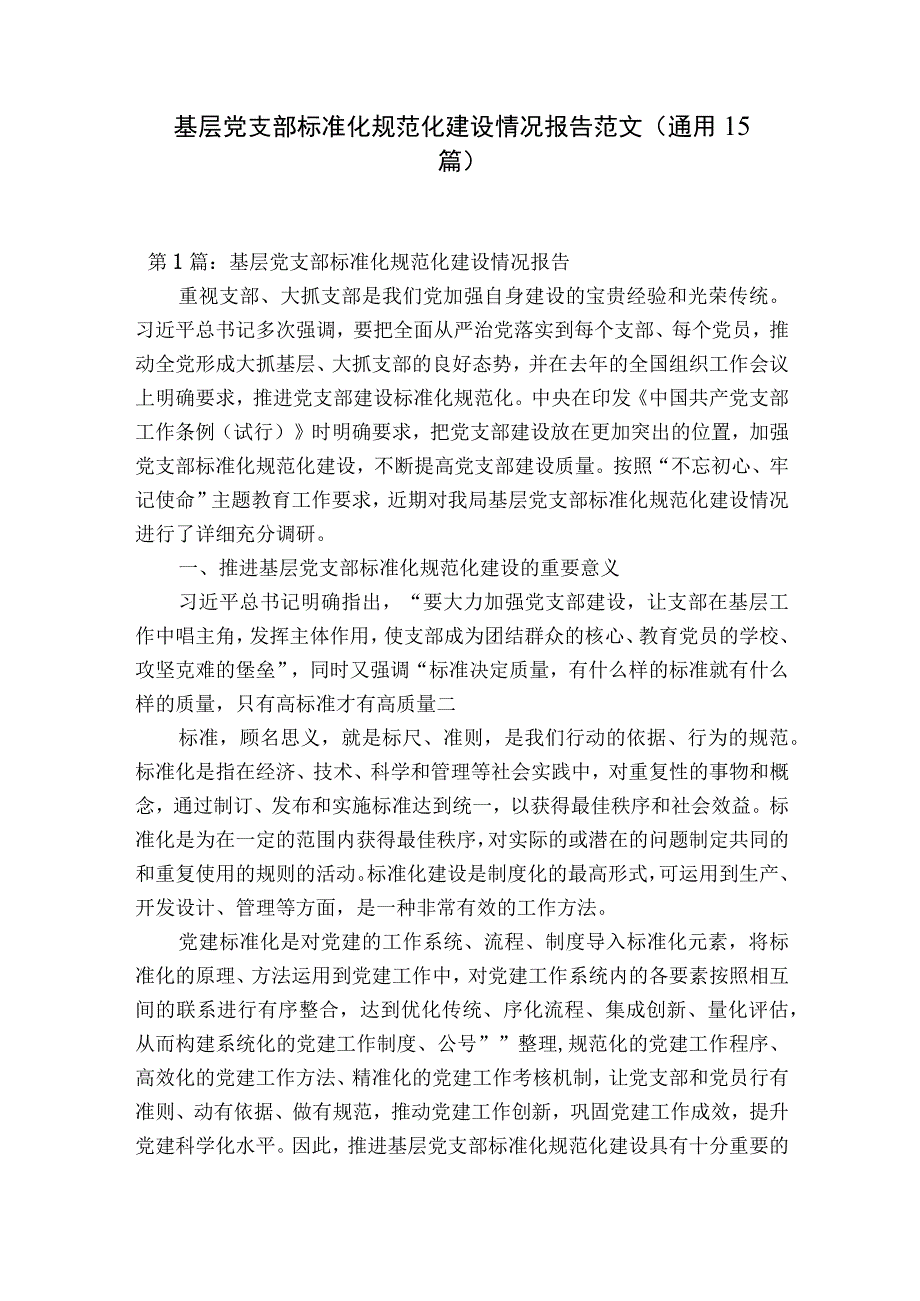 基层党支部标准化规范化建设情况报告范文（通用15篇）

第1篇：基层党支部标准化规范化建设情况报告

重视支部、大抓支部是我们党加强自身建设的宝贵经验和光荣传统。习近平总书记多次强调，要把全面从严治党落实到每个支部、每个党员，推动全党形成大抓基层、大抓支部的良好态势，并在去年的全国组织工作会议上明确要求，推进党支部建设标准化规范化。中央在印发《中国共产党支部工作条例（试行）》时明确要求，把党支部建设放在更加突出的位置，加强党支部标准化规范化建设，不断提高党支部建设质量。按照“不忘初心、牢记使命”主题教育工作要求，近期对我局基层党支部标准化规范化建设情况进行了详细充分调研。

一、推进基层党支部标准化规范化建设的重要意义

习近平总书记明确指出，“要大力加强党支部建设，让支部在基层工作中唱主角，发挥主体作用，使支部成为团结群众的核心、教育党员的学校、攻坚克难的堡垒”，同时又强调“标准决定质量，有什么样的标准就有什么样的质量，只有高标准才有高质量二

标准，顾名思义，就是标尺、准则，是我们行动的依据、行为的规范。标准化是指在经济、技术、科学和管理等社会实践中，对重复性的事物和概念，通过制订、发布和实施标准达到统一，以获得最佳秩序和社会效益。标准化是为在一定的范围内获得最佳秩序，对实际的或潜在的问题制定共同的和重复使用的规则的活动。标准化建设是制度化的最高形式，可运用到生产、开发设计、管理等方面，是一种非常有效的工作方法。

党建标准化是对党建的工作系统、流程、制度导入标准化元素，将标准化的原理、方法运用到党建工作中，对党建工作系统内的各要素按照相互间的联系进行有序整合，达到优化传统、序化流程、集成创新、量化评估，从而构建系统化的党建工作制度、公号””整理，规范化的党建工作程序、高效化的党建工作方法、精准化的党建工作考核机制，让党支部和党员行有准则、动有依据、做有规范，推动党建工作创新，巩固党建工作成效，提升党建科学化水平。因此，推进基层党支部标准化规范化建设具有十分重要的